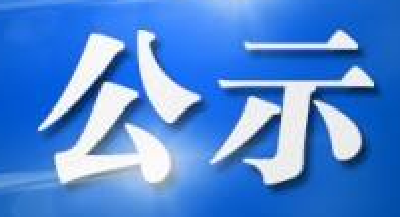 公示